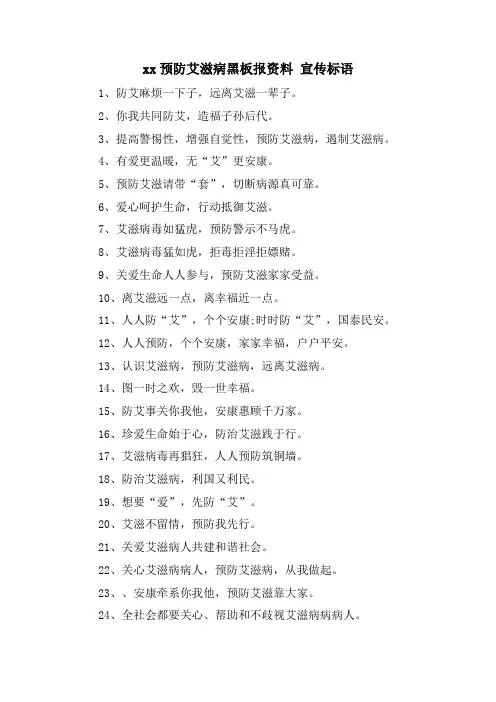 xx 预防艾滋病黑板报资料 宣传标语

1、防艾麻烦一下子，远离艾滋一辈子。

2、你我共同防艾，造福子孙后代。

3、提高警惕性，增强自觉性，预防艾滋病，遏制艾滋病。

4、有爱更温暖，无“艾”更安康。

5、预防艾滋请带“套”，切断病源真可靠。

6、爱心呵护生命，行动抵御艾滋。

7、艾滋病毒如猛虎，预防警示不马虎。

8、艾滋病毒猛如虎，拒毒拒淫拒嫖赌。

9、关爱生命人人参与，预防艾滋家家受益。

10、离艾滋远一点，离幸福近一点。

11、人人防“艾”，个个安康;时时防“艾”，国泰民安。

12、人人预防，个个安康，家家幸福，户户平安。

13、认识艾滋病，预防艾滋病，远离艾滋病。

14、图一时之欢，毁一世幸福。

15、防艾事关你我他，安康惠顾千万家。

16、珍爱生命始于心，防治艾滋践于行。

17、艾滋病毒再猖狂，人人预防筑铜墙。

18、防治艾滋病，利国又利民。

19、想要“爱”，先防“艾”。

20、艾滋不留情，预防我先行。

21、关爱艾滋病人共建和谐社会。

22、关心艾滋病病人，预防艾滋病，从我做起。

23、、安康牵系你我他，预防艾滋靠大家。

24、全社会都要关心、帮助和不歧视艾滋病病病人。